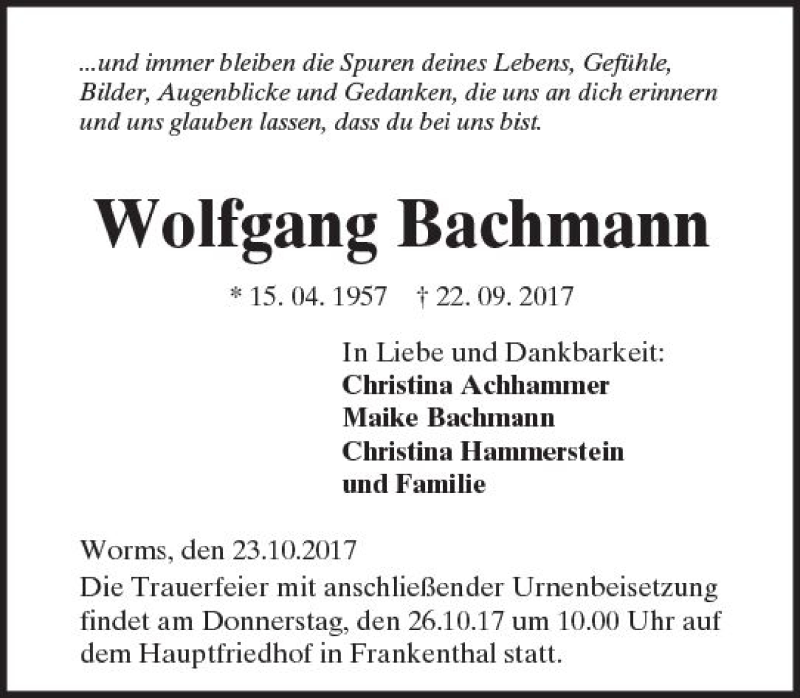 ...und immer bleiben die Spuren deines Lebens, Gefühle, Bilder, Augenblicke und Gedanken, die uns an dich erinnern und uns glauben lassen, dass du bei uns bist.

Wolfgang Bachmann

* 15. 04. 1957 † 22. 09. 2017

In Liebe und Dankbarkeit:
Christina Achhammer
Maike Bachmann
Christina Hammerstein
und Familie

Worms, den 23.10.2017
Die Trauerfeier mit anschließender Urnenbeisetzung findet am Donnerstag, den 26.10.17 um 10.00 Uhr auf dem Hauptfriedhof in Frankenthal statt.